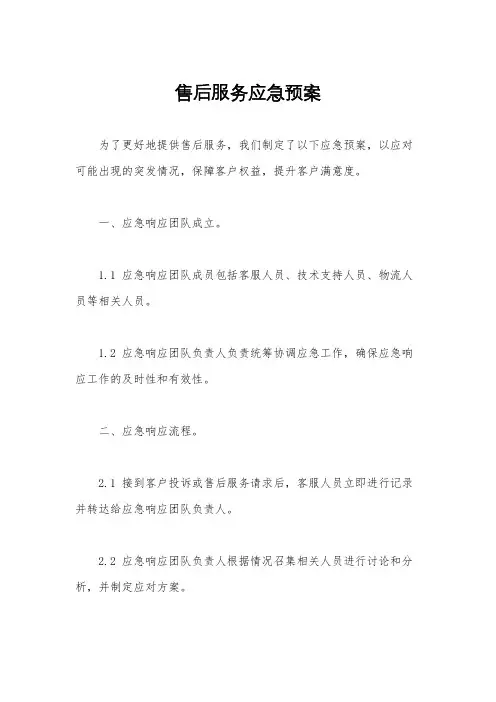 售后服务应急预案

为了更好地提供售后服务，我们制定了以下应急预案，以应对可能出现的突发情况，保障客户权益，提升客户满意度。

一、应急响应团队成立。

1.1 应急响应团队成员包括客服人员、技术支持人员、物流人员等相关人员。

1.2 应急响应团队负责人负责统筹协调应急工作，确保应急响应工作的及时性和有效性。

二、应急响应流程。

2.1 接到客户投诉或售后服务请求后，客服人员立即进行记录并转达给应急响应团队负责人。

2.2 应急响应团队负责人根据情况召集相关人员进行讨论和分析，并制定应对方案。